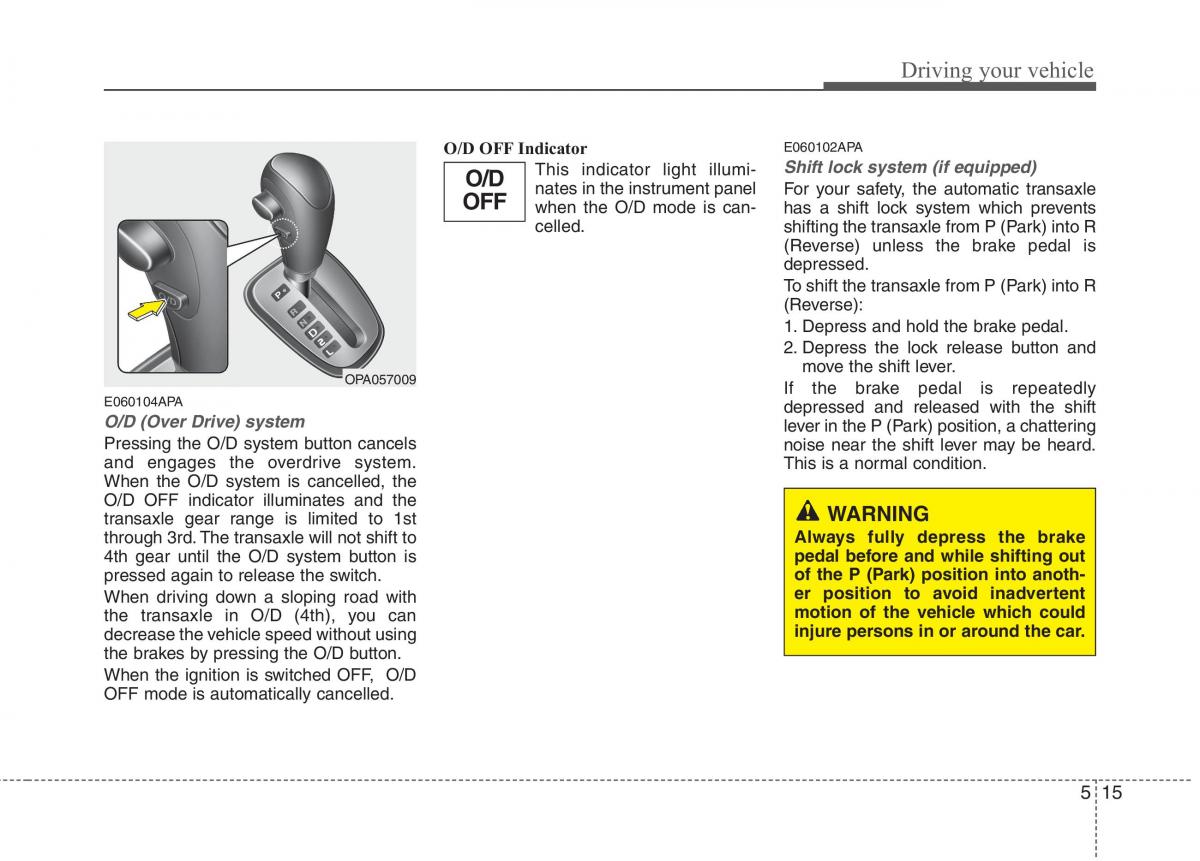 Driving your vehicle

P
R
N
D
2
L

OPA057009

E060104APA

O/D (Over Drive) system

Pressing the O/D system button cancels and engages the overdrive system. When the O/D system is cancelled, the O/D OFF indicator illuminates and the transaxle gear range is limited to 1st through 3rd. The transaxle will not shift to 4th gear until the O/D system button is pressed again to release the switch.

When driving down a sloping road with the transaxle in O/D (4th), you can decrease the vehicle speed without using the brakes by pressing the O/D button.

When the ignition is switched OFF, O/D OFF mode is automatically cancelled.

O/D OFF Indicator

O/D OFF

This indicator light illuminates in the instrument panel when the O/D mode is cancelled.

E060102APA

Shift lock system (if equipped)

For your safety, the automatic transaxle has a shift lock system which prevents shifting the transaxle from P (Park) into R (Reverse) unless the brake pedal is depressed.

To shift the transaxle from P (Park) into R (Reverse):

1. Depress and hold the brake pedal.

2. Depress the lock release button and move the shift lever.

If the brake pedal is repeatedly depressed and released with the shift lever in the P (Park) position, a chattering noise near the shift lever may be heard. This is a normal condition.

WARNING

Always fully depress the brake pedal before and while shifting out of the P (Park) position into another position to avoid inadvertent motion of the vehicle which could injure persons in or around the car.

5 15